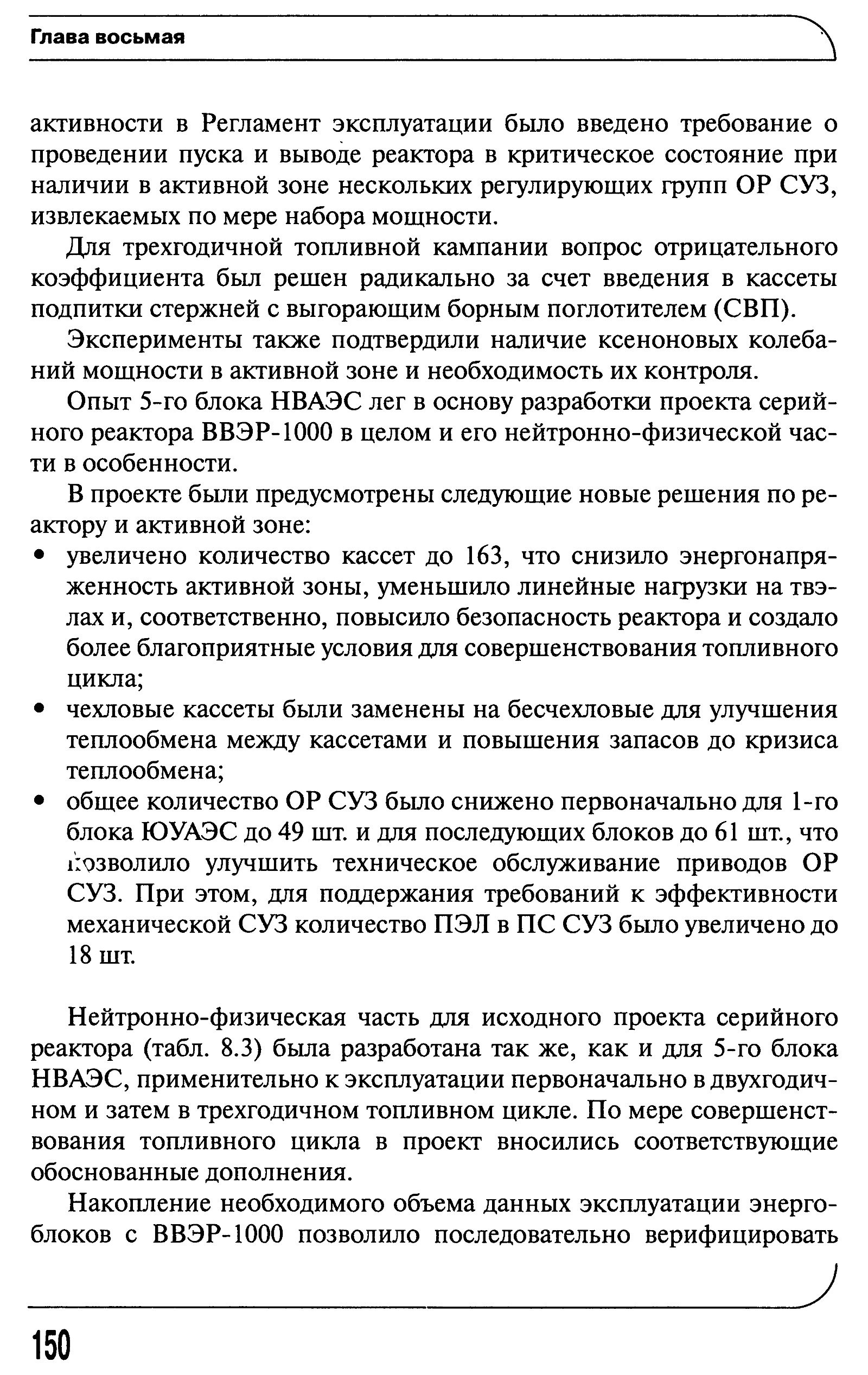 Глава восьмая

активности в Регламент эксплуатации было введено требование о проведении пуска и выводе реактора в критическое состояние при наличии в активной зоне нескольких регулирующих групп ОР СУЗ, извлекаемых по мере набора мощности.

Для трехгодичной топливной кампании вопрос отрицательного коэффициента был решен радикально за счет введения в кассеты подпитки стержней с выгорающим борным поглотителем (СВП).

Эксперименты также подтвердили наличие ксеноновых колебаний мощности в активной зоне и необходимость их контроля.

Опыт 5-го блока НВАЭС лег в основу разработки проекта серийного реактора ВВЭР-1000 в целом и его нейтронно-физической части в особенности.

В проекте были предусмотрены следующие новые решения по реактору и активной зоне:
• увеличено количество кассет до 163, что снизило энергонапряженность активной зоны, уменьшило линейные нагрузки на твэлах и, соответственно, повысило безопасность реактора и создало более благоприятные условия для совершенствования топливного цикла;
• чехловые кассеты были заменены на бесчехловые для улучшения теплообмена между кассетами и повышения запасов до кризиса теплообмена;
• общее количество ОР СУЗ было снижено первоначально для 1-го блока ЮУАЭС до 49 шт. и для последующих блоков до 61 шт., что позволило улучшить техническое обслуживание приводов ОР СУЗ. При этом, для поддержания требований к эффективности механической СУЗ количество ПЭЛ в ПС СУЗ было увеличено до 18 шт.

Нейтронно-физическая часть для исходного проекта серийного реактора (табл. 8.3) была разработана так же, как и для 5-го блока НВАЭС, применительно к эксплуатации первоначально в двухгодичном и затем в трехгодичном топливном цикле. По мере совершенствования топливного цикла в проект вносились соответствующие обоснованные дополнения.

Накопление необходимого объема данных эксплуатации энергоблоков с ВВЭР-1000 позволило последовательно верифицировать

150